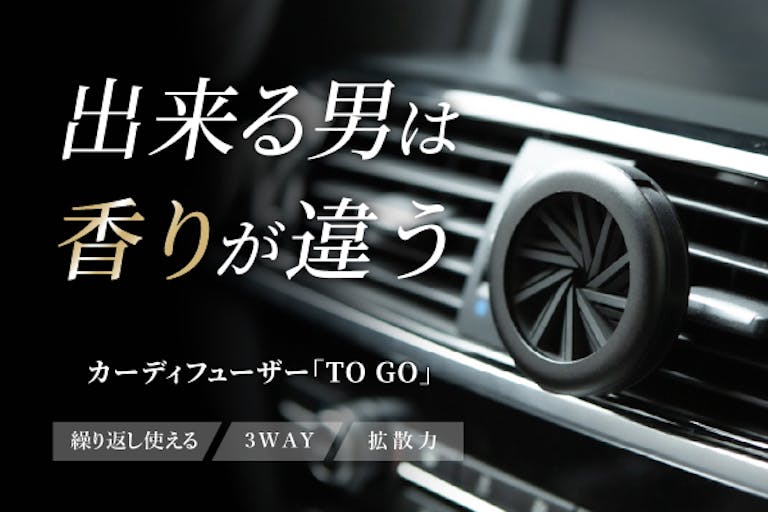 出来る男は
香りが違う

カーディフューザー「TO GO」

繰り返し使える
3WAY
拡散力